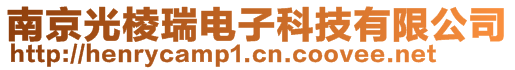 南京光棱瑞电子科技有限公司
http://henrycamp1.cn.coovee.net